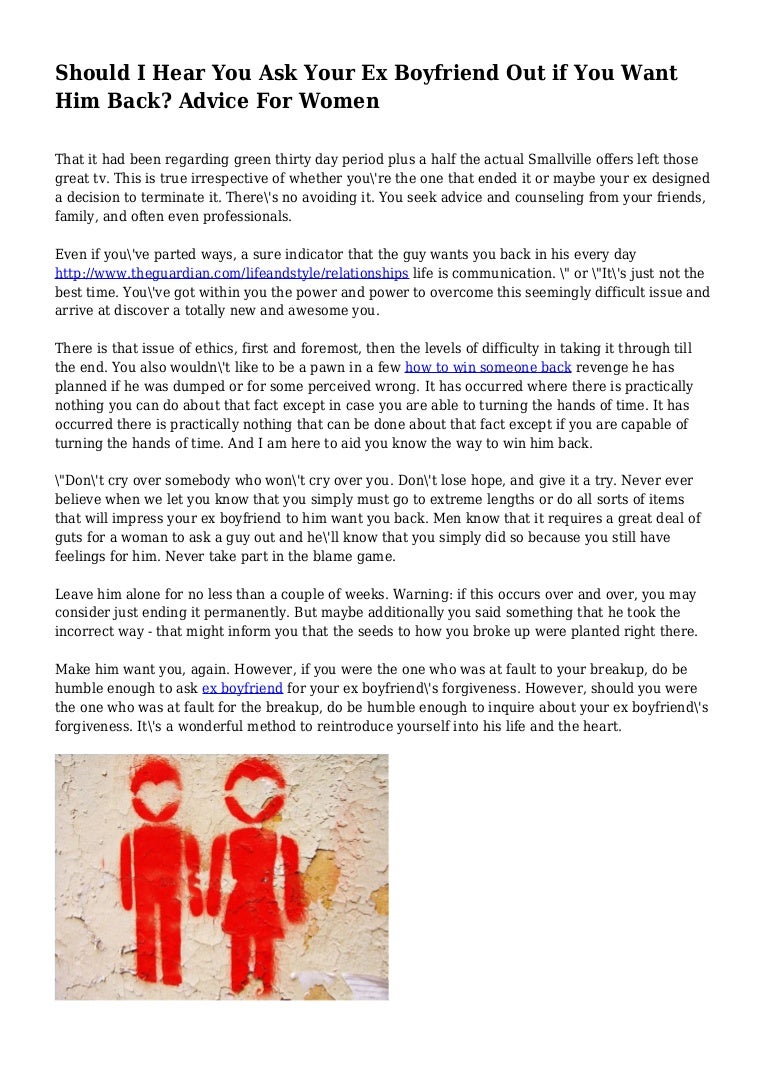 Should I Hear You Ask Your Ex Boyfriend Out if You Want Him Back? Advice For Women

That it had been regarding green thirty day period plus a half the actual Smallville offers left those great tv. This is true irrespective of whether you\'re the one that ended it or maybe your ex designed a decision to terminate it. There\'s no avoiding it. You seek advice and counseling from your friends, family, and often even professionals.

Even if you\'ve parted ways, a sure indicator that the guy wants you back in his every day http://www.theguardian.com/lifeandstyle/relationships life is communication. \" or \"It\'s just not the best time. You\'ve got within you the power and power to overcome this seemingly difficult issue and arrive at discover a totally new and awesome you.

There is that issue of ethics, first and foremost, then the levels of difficulty in taking it through till the end. You also wouldn\'t like to be a pawn in a few how to win someone back revenge he has planned if he was dumped or for some perceived wrong. It has occurred where there is practically nothing you can do about that fact except in case you are able to turning the hands of time. It has occurred there is practically nothing that can be done about that fact except if you are capable of turning the hands of time. And I am here to aid you know the way to win him back.

\"Don\'t cry over somebody who won\'t cry over you. Don\'t lose hope, and give it a try. Never ever believe when we let you know that you simply must go to extreme lengths or do all sorts of items that will impress your ex boyfriend to him want you back. Men know that it requires a great deal of guts for a woman to ask a guy out and he\'ll know that you simply did so because you still have feelings for him. Never take part in the blame game.

Leave him alone for no less than a couple of weeks. Warning: if this occurs over and over, you may consider just ending it permanently. But maybe additionally you said something that he took the incorrect way - that might inform you that the seeds to how you broke up were planted right there.

Make him want you, again. However, if you were the one who was at fault to your breakup, do be humble enough to ask ex boyfriend for your ex boyfriend\'s forgiveness. However, should you were the one who was at fault for the breakup, do be humble enough to inquire about your ex boyfriend\'s forgiveness. It\'s a wonderful method to reintroduce yourself into his life and the heart.